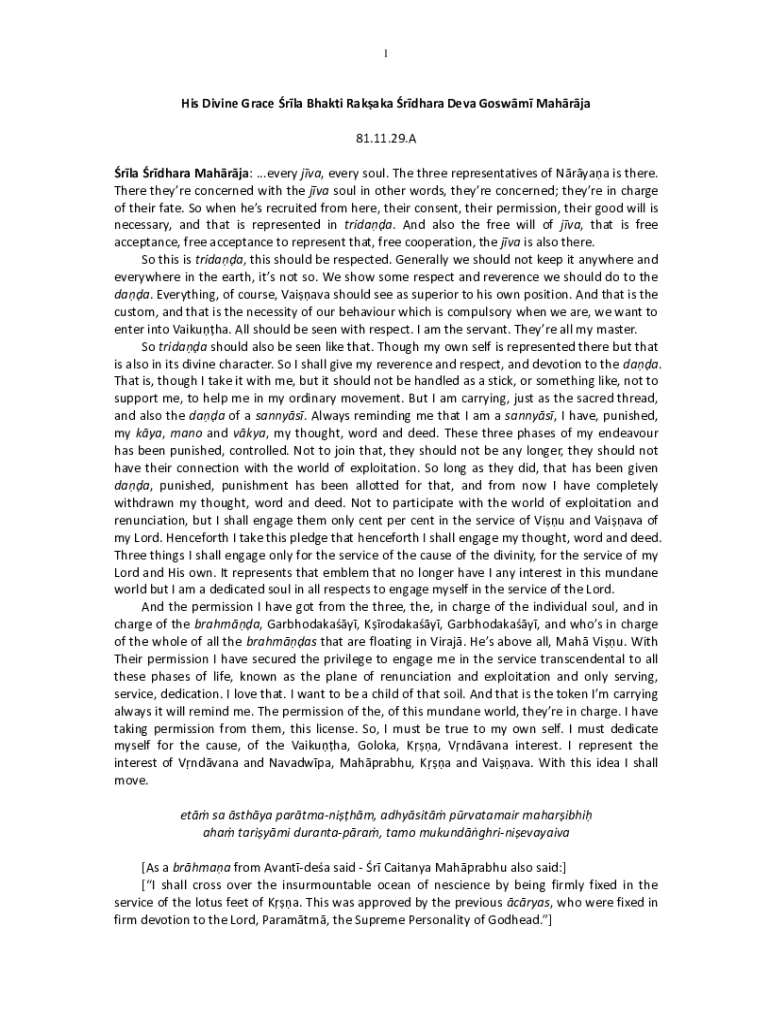 1

His Divine Grace Śrīla Bhakti Rakṣaka Śrīdhara Deva Goswāmī Mahārāja

81.11.29.A

Śrīla Śrīdhara Mahārāja: ...every jīva, every soul. The three representatives of Nārāyaṇa is there. There they're concerned with the jīva soul in other words, they're concerned; they're in charge of their fate. So when he's recruited from here, their consent, their permission, their good will is necessary, and that is represented in tridaṇḍa. And also the free will of jīva, that is free acceptance, free acceptance to represent that, free cooperation, the jīva is also there.

So this is tridaṇḍa, this should be respected. Generally we should not keep it anywhere and everywhere in the earth, it's not so. We show some respect and reverence we should do to the daṇḍa. Everything, of course, Vaiṣṇava should see as superior to his own position. And that is the custom, and that is the necessity of our behaviour which is compulsory when we are, we want to enter into Vaikuṇṭha. All should be seen with respect. I am the servant. They're all my master.

So tridaṇḍa should also be seen like that. Though my own self is represented there but that is also in its divine character. So I shall give my reverence and respect, and devotion to the daṇḍa. That is, though I take it with me, but it should not be handled as a stick, or something like, not to support me, to help me in my ordinary movement. But I am carrying, just as the sacred thread, and also the daṇḍa of a sannyāsī. Always reminding me that I am a sannyāsī, I have, punished, my kāya, mano and vākya, my thought, word and deed. These three phases of my endeavour has been punished, controlled. Not to join that, they should not be any longer, they should not have their connection with the world of exploitation. So long as they did, that has been given daṇḍa, punished, punishment has been allotted for that, and from now I have completely withdrawn my thought, word and deed. Not to participate with the world of exploitation and renunciation, but I shall engage them only cent per cent in the service of Viṣṇu and Vaiṣṇava of my Lord. Henceforth I take this pledge that henceforth I shall engage my thought, word and deed. Three things I shall engage only for the service of the cause of the divinity, for the service of my Lord and His own. It represents that emblem that no longer have I any interest in this mundane world but I am a dedicated soul in all respects to engage myself in the service of the Lord.

And the permission I have got from the three, the, in charge of the individual soul, and in charge of the brahmāṇḍa, Garbhodakaśāyī, Kṣīrodakaśāyī, Garbhodakaśāyī, and who's in charge of the whole of all the brahmāṇḍas that are floating in Virajā. He's above all, Mahā Viṣṇu. With Their permission I have secured the privilege to engage me in the service transcendental to all these phases of life, known as the plane of renunciation and exploitation and only serving, service, dedication. I love that. I want to be a child of that soil. And that is the token I'm carrying always it will remind me. The permission of the, of this mundane world, they're in charge. I have taking permission from them, this license. So, I must be true to my own self. I must dedicate myself for the cause, of the Vaikuṇṭha, Goloka, Kṛṣṇa, Vṛndāvana interest. I represent the interest of Vṛndāvana and Navadwīpa, Mahāprabhu, Kṛṣṇa and Vaiṣṇava. With this idea I shall move.

etāṁ sa āsthāya parātma-niṣṭhām, adhyāsitāṁ pūrvatamair maharṣibhiḥ
ahaṁ tariṣyāmi duranta-pāraṁ, tamo mukundāṅghri-niṣevayaiva

[As a brāhmaṇa from Avantī-deśa said - Śrī Caitanya Mahāprabhu also said:]

["I shall cross over the insurmountable ocean of nescience by being firmly fixed in the service of the lotus feet of Kṛṣṇa. This was approved by the previous ācāryas, who were fixed in firm devotion to the Lord, Paramātmā, the Supreme Personality of Godhead."]